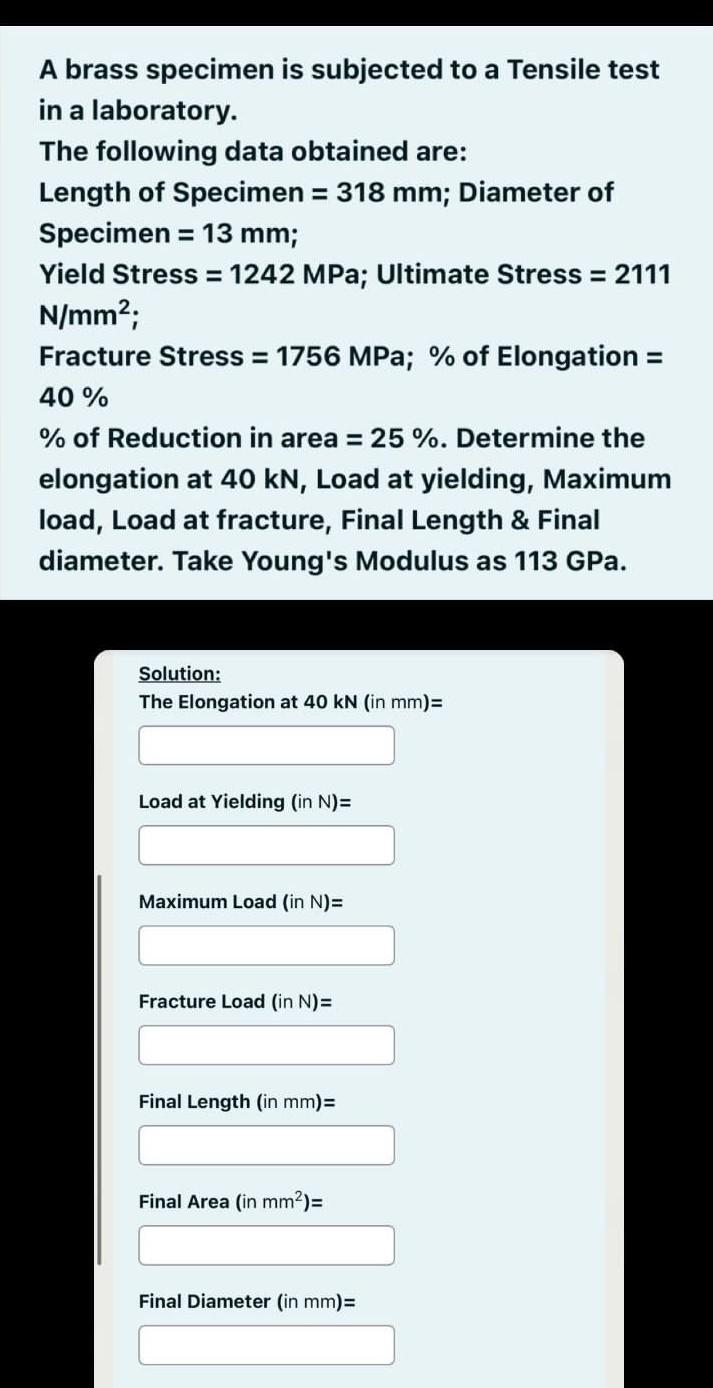 A brass specimen is subjected to a Tensile test in a laboratory.
The following data obtained are:
Length of Specimen = 318 mm; Diameter of Specimen = 13 mm;
Yield Stress = 1242 MPa; Ultimate Stress = 2111 N/mm$^2$;
Fracture Stress = 1756 MPa; % of Elongation = 40 %
% of Reduction in area = 25 %. Determine the elongation at 40 kN, Load at yielding, Maximum load, Load at fracture, Final Length & Final diameter. Take Young's Modulus as 113 GPa.

Solution:
The Elongation at 40 kN (in mm)=

Load at Yielding (in N)=

Maximum Load (in N)=

Fracture Load (in N)=

Final Length (in mm)=

Final Area (in mm$^2$)=

Final Diameter (in mm)=